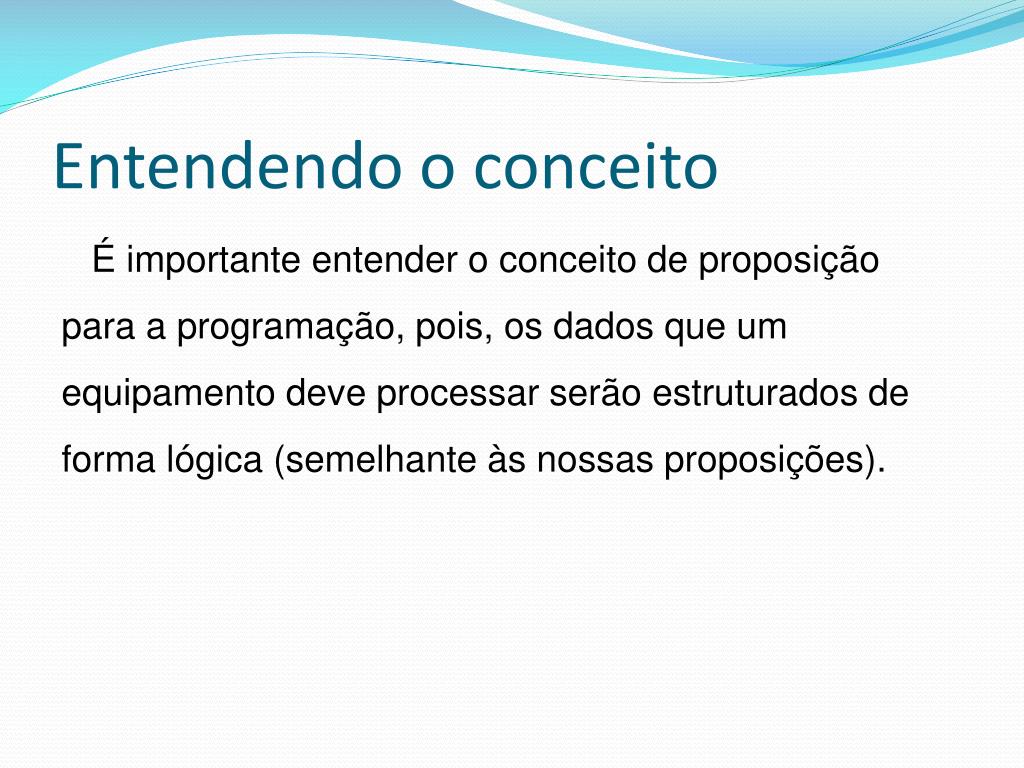 Entendendo o conceito

É importante entender o conceito de proposição para a programação, pois, os dados que um equipamento deve processar serão estruturados de forma lógica (semelhante às nossas proposições).